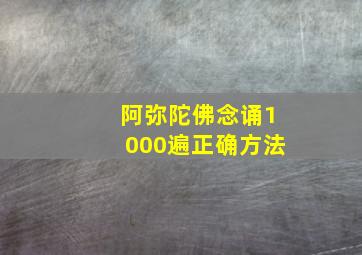 阿弥陀佛念诵1000遍正确方法